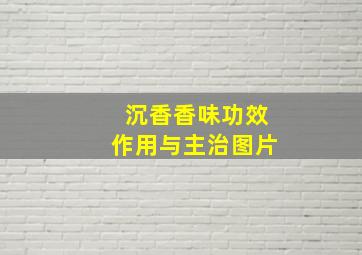 沉香香味功效
作用与主治图片